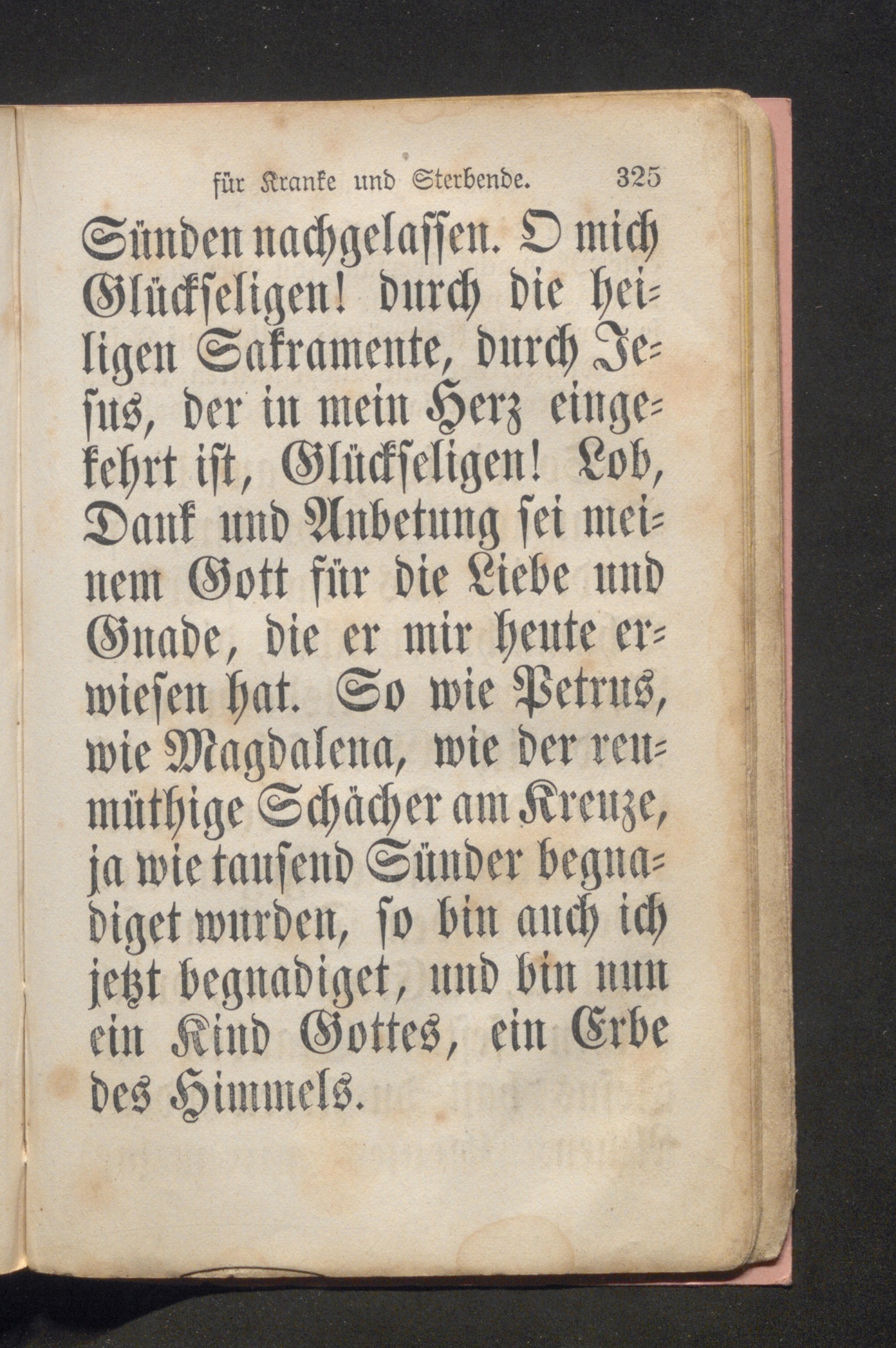 für Kranke und Sterbende. 325

Sünden nachgelassen. O mich Glückseligen! durch die heiligen Sakramente, durch Jesus, der in mein Herz eingekehrt ist, Glückseligen! Lob, Dank und Anbetung sei meinem Gott für die Liebe und Gnade, die er mir heute erwiesen hat. So wie Petrus, wie Magdalena, wie der reumüthige Schächer am Kreuze, ja wie tausend Sünder begnadiget wurden, so bin auch ich jetzt begnadiget, und bin nun ein Kind Gottes, ein Erbe des Himmels.